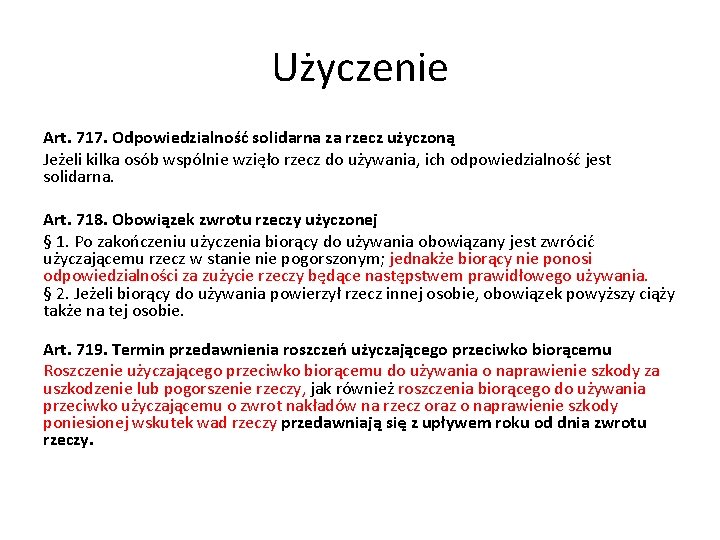 Użyczenie

Art. 717. Odpowiedzialność solidarna za rzecz użyczoną
Jeżeli kilka osób wspólnie wzięło rzecz do używania, ich odpowiedzialność jest solidarna.

Art. 718. Obowiązek zwrotu rzeczy użyczonej
§ 1. Po zakończeniu użyczenia biorący do używania obowiązany jest zwrócić użyczającemu rzecz w stanie nie pogorszonym; jednakże biorący nie ponosi odpowiedzialności za zużycie rzeczy będące następstwem prawidłowego używania.
§ 2. Jeżeli biorący do używania powierzył rzecz innej osobie, obowiązek powyższy ciąży także na tej osobie.

Art. 719. Termin przedawnienia roszczeń użyczającego przeciwko biorącemu
Roszczenie użyczającego przeciwko biorącemu do używania o naprawienie szkody za uszkodzenie lub pogorszenie rzeczy, jak również roszczenia biorącego do używania przeciwko użyczającemu o zwrot nakładów na rzecz oraz o naprawienie szkody poniesionej wskutek wad rzeczy przedawniają się z upływem roku od dnia zwrotu rzeczy.